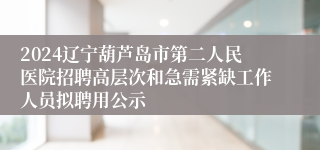 2024辽宁葫芦岛市第二人民医院招聘高层次和急需紧缺工作人员拟聘用公示